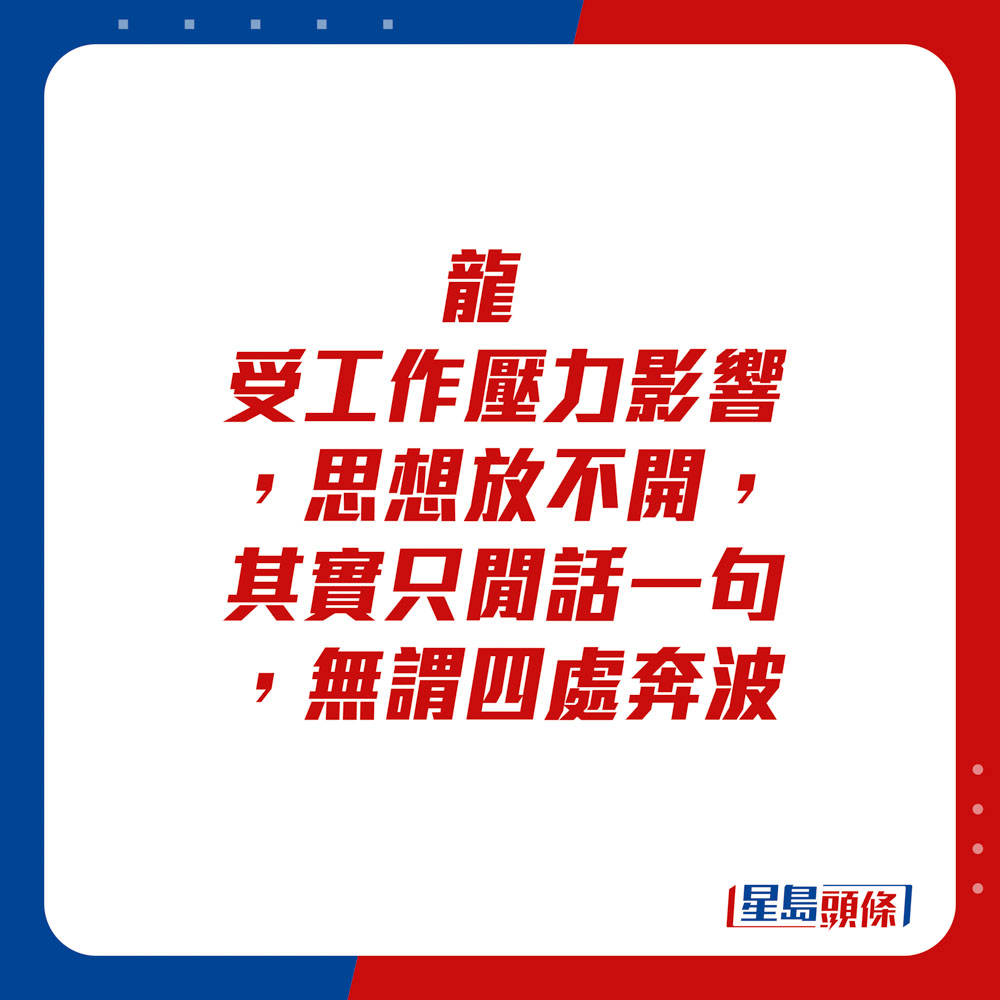 龍
受工作壓力影響，思想放不開，其實只閒話一句，無謂四處奔波

星島頭條